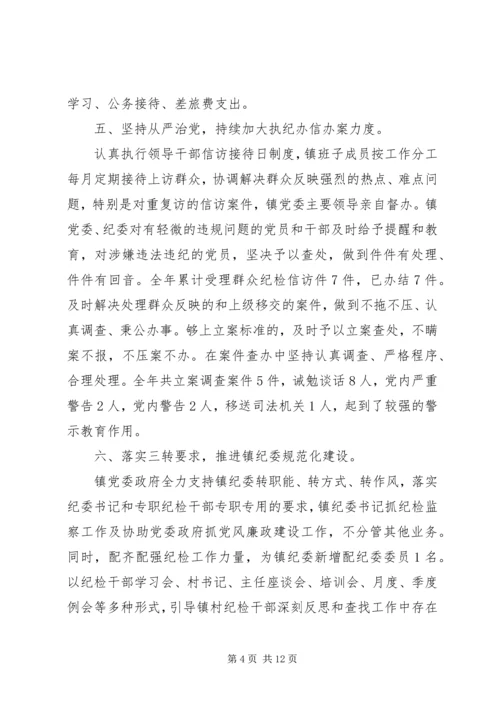 学习、公务接待、差旅费支出。

五、坚持从严治党，持续加大执纪办信办案力度。

认真执行领导干部信访接待日制度，镇班子成员按工作分工每月定期接待上访群众，协调解决群众反映强烈的热点、难点问题，特别是对重复访的信访案件，镇党委主要领导亲自督办。镇党委、纪委对有轻微的违规问题的党员和干部及时给予提醒和教育，对涉嫌违法违纪的党员，坚决予以查处，做到件件有处理、件件有回音。全年累计受理群众纪检信访件7件，已办结7件。及时解决处理群众反映的和上级移交的案件，做到不拖不压、认真调查、秉公办事。够上立案标准的，及时予以立案查处，不瞒案不报，不压案不办。在案件查办中坚持认真调查、严格程序、合理处理。全年共立案调查案件5件，诫勉谈话8人，党内严重警告2人，党内警告2人，移送司法机关1人，起到了较强的警示教育作用。

六、落实三转要求，推进镇纪委规范化建设。

镇党委政府全力支持镇纪委转职能、转方式、转作风，落实纪委书记和专职纪检干部专职专用的要求，镇纪委书记抓纪检监察工作及协助党委政府抓党风廉政建设工作，不分管其他业务。同时，配齐配强纪检工作力量，为镇纪委新增配纪委委员1名。以纪检干部学习会、村书记、主任座谈会、培训会、月度、季度例会等多种形式，引导镇村纪检干部深刻反思和查找工作中存在

第4页 共12页